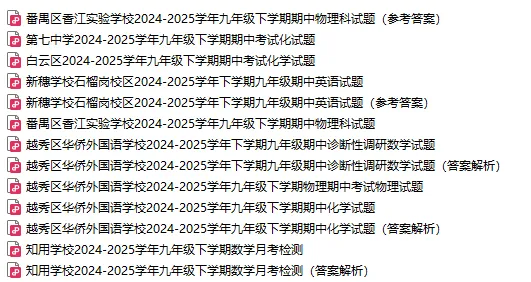 番禺区香江实验学校2024-2025学年九年级下学期期中物理科试题（参考答案）
第七中学2024-2025学年九年级下学期期中考试化试题
白云区2024-2025学年九年级下学期期中考试化学试题
新穗学校石榴岗校区2024-2025学年下学期九年级期中英语试题
新穗学校石榴岗校区2024-2025学年下学期九年级期中英语试题（参考答案）
番禺区香江实验学校2024-2025学年九年级下学期期中物理科试题
越秀区华侨外国语学校2024-2025学年下学期九年级期中诊断性调研数学试题
越秀区华侨外国语学校2024-2025学年下学期九年级期中诊断性调研数学试题（答案解析）
越秀区华侨外国语学校2024-2025学年九年级下学期物理期中考试物理试题
越秀区华侨外国语学校2024-2025学年九年级下学期期中化学试题
越秀区华侨外国语学校2024-2025学年九年级下学期期中化学试题（答案解析）
知用学校2024-2025学年九年级下学期数学月考检测
知用学校2024-2025学年九年级下学期数学月考检测（答案解析）